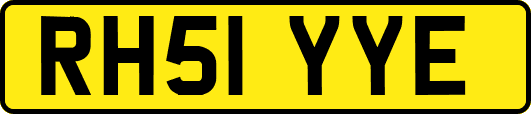 RH51 YYE